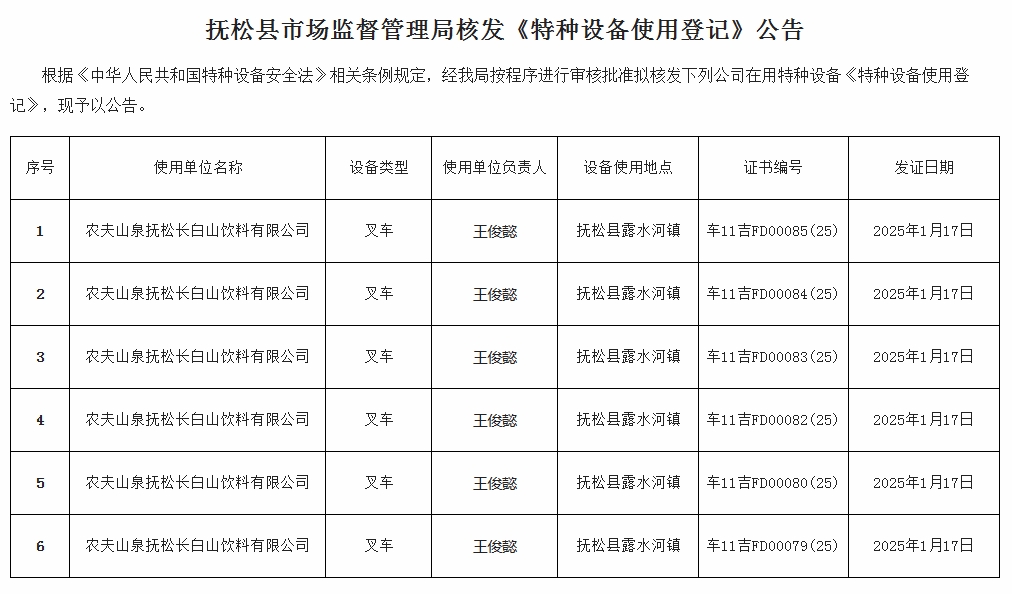 抚松县市场监督管理局核发《特种设备使用登记》公告

根据《中华人民共和国特种设备安全法》相关条例规定，经我局按程序进行审核批准拟核发下列公司在用特种设备《特种设备使用登记》，现予以公告。

| 序号 | 使用单位名称 | 设备类型 | 使用单位负责人 | 设备使用地点 | 证书编号 | 发证日期 |
|---|---|---|---|---|---|---|
| 1 | 农夫山泉抚松长白山饮料有限公司 | 叉车 | 王俊懿 | 抚松县露水河镇 | 车11吉FD00085(25) | 2025年1月17日 |
| 2 | 农夫山泉抚松长白山饮料有限公司 | 叉车 | 王俊懿 | 抚松县露水河镇 | 车11吉FD00084(25) | 2025年1月17日 |
| 3 | 农夫山泉抚松长白山饮料有限公司 | 叉车 | 王俊懿 | 抚松县露水河镇 | 车11吉FD00083(25) | 2025年1月17日 |
| 4 | 农夫山泉抚松长白山饮料有限公司 | 叉车 | 王俊懿 | 抚松县露水河镇 | 车11吉FD00082(25) | 2025年1月17日 |
| 5 | 农夫山泉抚松长白山饮料有限公司 | 叉车 | 王俊懿 | 抚松县露水河镇 | 车11吉FD00080(25) | 2025年1月17日 |
| 6 | 农夫山泉抚松长白山饮料有限公司 | 叉车 | 王俊懿 | 抚松县露水河镇 | 车11吉FD00079(25) | 2025年1月17日 |